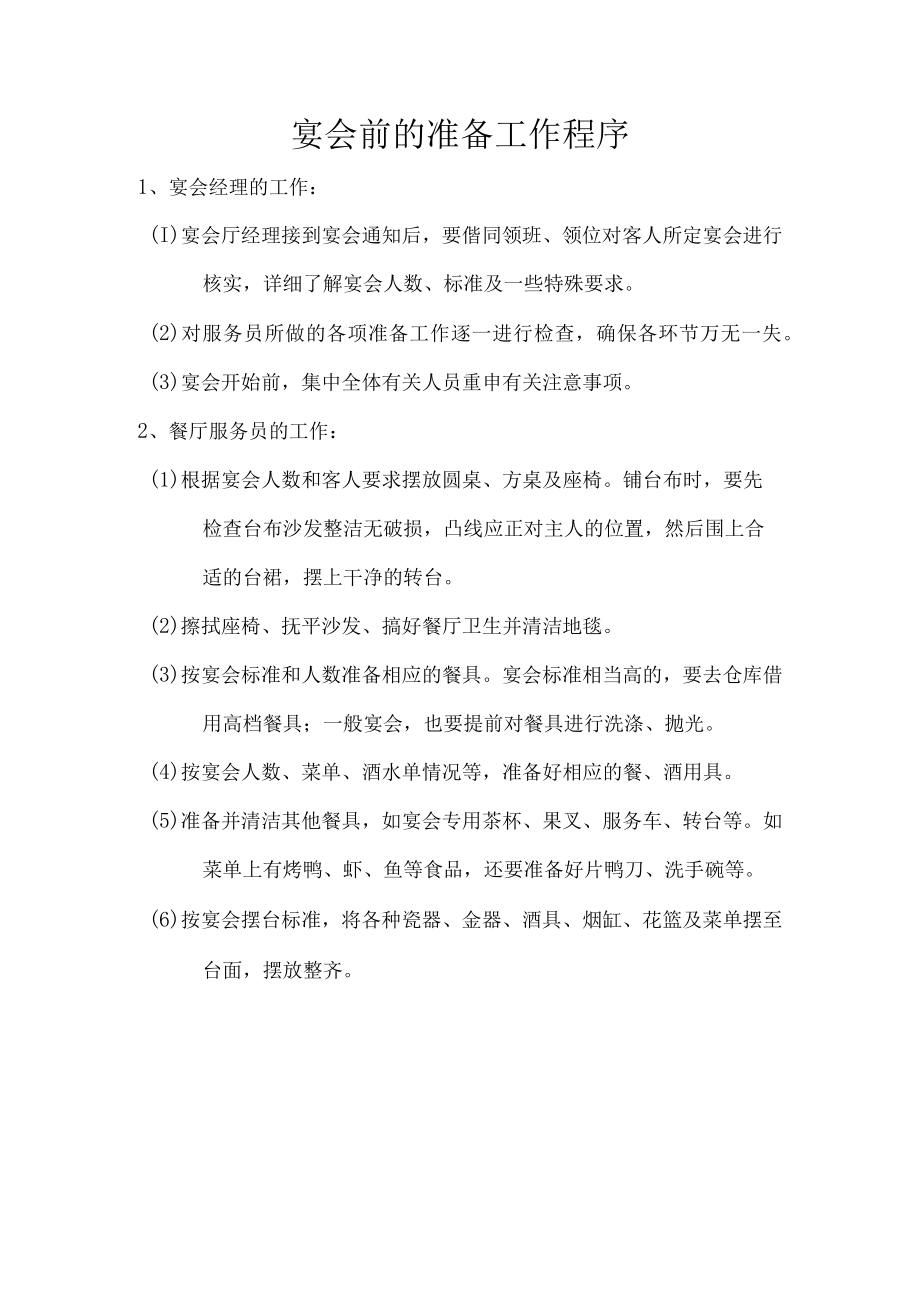 宴会前的准备工作程序

1、宴会经理的工作：

(I)宴会厅经理接到宴会通知后，要偕同领班、领位对客人所定宴会进行核实，详细了解宴会人数、标准及一些特殊要求。

(2)对服务员所做的各项准备工作逐一进行检查，确保各环节万无一失。

(3)宴会开始前，集中全体有关人员重申有关注意事项。

2、餐厅服务员的工作：

(1)根据宴会人数和客人要求摆放圆桌、方桌及座椅。铺台布时，要先检查台布沙发整洁无破损，凸线应正对主人的位置，然后围上合适的台裙，摆上干净的转台。

(2)擦拭座椅、抚平沙发、搞好餐厅卫生并清洁地毯。

(3)按宴会标准和人数准备相应的餐具。宴会标准相当高的，要去仓库借用高档餐具；一般宴会，也要提前对餐具进行洗涤、抛光。

(4)按宴会人数、菜单、酒水单情况等，准备好相应的餐、酒用具。

(5)准备并清洁其他餐具，如宴会专用茶杯、果叉、服务车、转台等。如菜单上有烤鸭、虾、鱼等食品，还要准备好片鸭刀、洗手碗等。

(6)按宴会摆台标准，将各种瓷器、金器、酒具、烟缸、花篮及菜单摆至台面，摆放整齐。